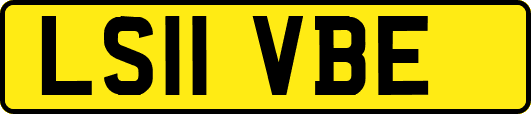 LS11 VBE